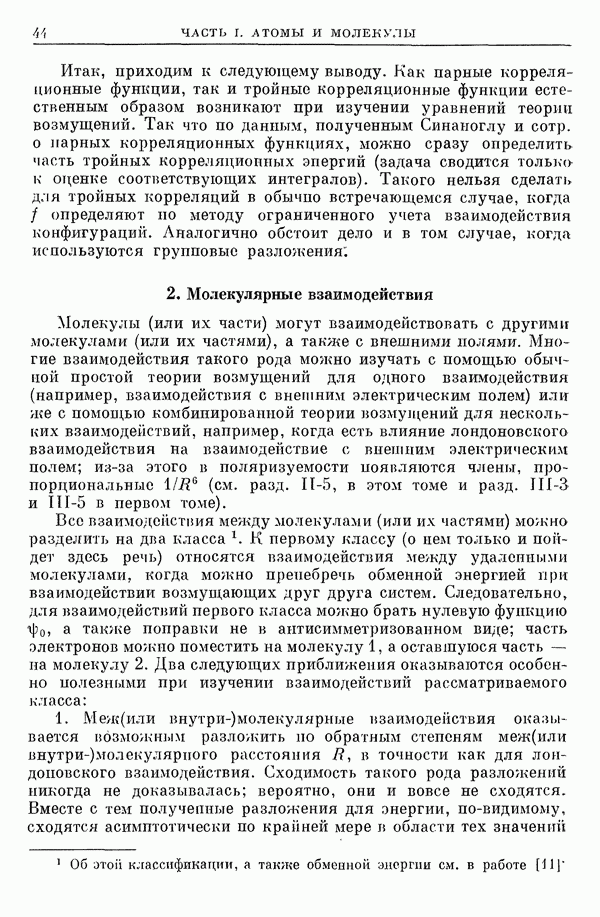 44 ЧАСТЬ I. АТОМЫ И МОЛЕКУЛЫ

Итак, приходим к следующему выводу. Как парные корреляционные функции, так и тройные корреляционные функции естественным образом возникают при изучении уравнений теории возмущений. Так что по данным, полученным Синаноглу и сотр. о парных корреляционных функциях, можно сразу определить часть тройных корреляционных энергий (задача сводится только к оценке соответствующих интегралов). Такого нельзя сделать для тройных корреляций в обычно встречающемся случае, когда $f$ определяют по методу ограниченного учета взаимодействия конфигураций. Аналогично обстоит дело и в том случае, когда используются групповые разложения.

2. Молекулярные взаимодействия

Молекулы (или их части) могут взаимодействовать с другими молекулами (или их частями), а также с внешними полями. Многие взаимодействия такого рода можно изучать с помощью обычной простой теории возмущений для одного взаимодействия (например, взаимодействия с внешним электрическим полем) или же с помощью комбинированной теории возмущений для нескольких взаимодействий, например, когда есть влияние лондоновского взаимодействия на взаимодействие с внешним электрическим полем; из-за этого в поляризуемости появляются члены, пропорциональные $1/R^6$ (см. разд. II-5, в этом томе и разд. III-3 и III-5 в первом томе).

Все взаимодействия между молекулами (или их частями) можно разделить на два класса $^1$. К первому классу (о нем только и пойдет здесь речь) относятся взаимодействия между удаленными молекулами, когда можно пренебречь обменной энергией при взаимодействии возмущающих друг друга систем. Следовательно, для взаимодействий первого класса можно брать нулевую функцию $\psi_0$, а также поправки не в антисимметризованном виде; часть электронов можно поместить на молекулу 1, а оставшуюся часть — на молекулу 2. Два следующих приближения оказываются особенно полезными при изучении взаимодействий рассматриваемого класса:

1. Меж(или внутри-)молекулярные взаимодействия оказывается возможным разложить по обратным степеням меж(или внутри-)молекулярного расстояния $R$, в точности как для лондоновского взаимодействия. Сходимость такого рода разложений никогда не доказывалась; вероятно, они и вовсе не сходятся. Вместе с тем полученные разложения для энергии, по-видимому, сходятся асимптотически по крайней мере в области тех значений

$^1$ Об этой классификации, а также обменной энергии см. в работе [11].